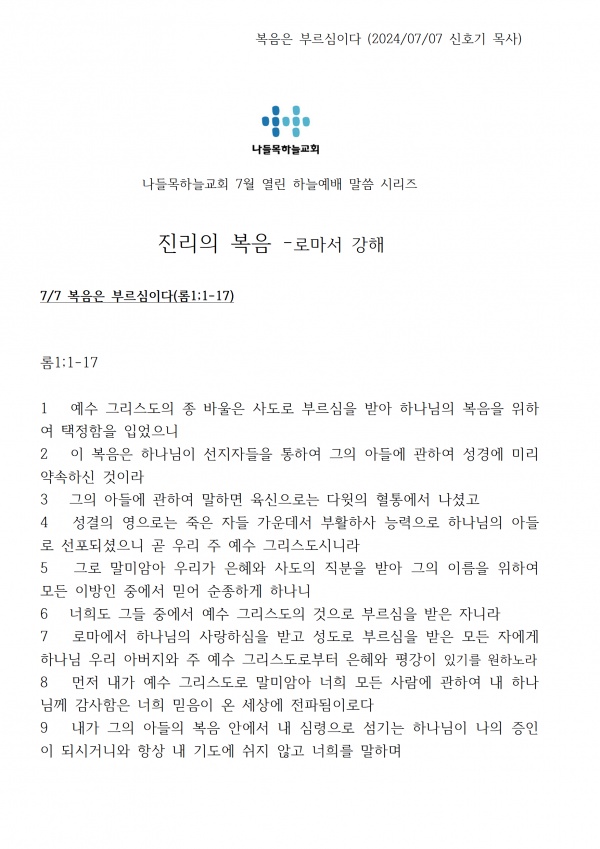 복음은 부르심이다 (2024/07/07 신호기 목사)

나들목하늘교회

나들목하늘교회 7월 열린 하늘예배 말씀 시리즈

진리의 복음 -로마서 강해

7/7 복음은 부르심이다(롬1:1-17)

롬1:1-17

1 예수 그리스도의 종 바울은 사도로 부르심을 받아 하나님의 복음을 위하여 택정함을 입었으니
2 이 복음은 하나님이 선지자들을 통하여 그의 아들에 관하여 성경에 미리 약속하신 것이라
3 그의 아들에 관하여 말하면 육신으로는 다윗의 혈통에서 나셨고
4 성결의 영으로는 죽은 자들 가운데서 부활하사 능력으로 하나님의 아들로 선포되셨으니 곧 우리 주 예수 그리스도시니라
5 그로 말미암아 우리가 은혜와 사도의 직분을 받아 그의 이름을 위하여 모든 이방인 중에서 믿어 순종하게 하나니
6 너희도 그들 중에서 예수 그리스도의 것으로 부르심을 받은 자니라
7 로마에서 하나님의 사랑하심을 받고 성도로 부르심을 받은 모든 자에게 하나님 우리 아버지와 주 예수 그리스도로부터 은혜와 평강이 있기를 원하노라
8 먼저 내가 예수 그리스도로 말미암아 너희 모든 사람에 관하여 내 하나님께 감사함은 너희 믿음이 온 세상에 전파됨이로다
9 내가 그의 아들의 복음 안에서 내 심령으로 섬기는 하나님이 나의 증인이 되시거니와 항상 내 기도에 쉬지 않고 너희를 말하며